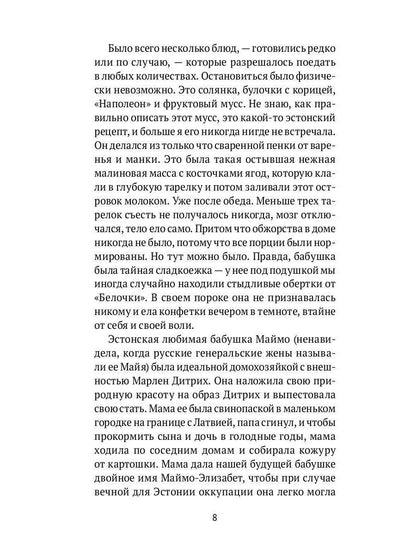 Было всего несколько блюд, — готовились редко или по случаю, — которые разрешалось поедать в любых количествах. Остановиться было физически невозможно. Это солянка, булочки с корицей, «Наполеон» и фруктовый мусс. Не знаю, как правильно описать этот мусс, это какой-то эстонский рецепт, и больше я его никогда нигде не встречала. Он делался из только что сваренной пенки от варенья и манки. Это была такая остывшая нежная малиновая масса с косточками ягод, которую клали в глубокую тарелку и потом заливали этот островок молоком. Уже после обеда. Меньше трех тарелок съесть не получалось никогда, мозг отключался, тело ело само. Притом что обжорства в доме никогда не было, потому что все порции были нормированы. Но тут можно было. Правда, бабушка была тайная сладкоежка — у нее под подушкой мы иногда случайно находили стыдливые обертки от «Белочки». В своем пороке она не признавалась никому и ела конфетки вечером в темноте, втайне от себя и своей воли.

Эстонская любимая бабушка Маймо (ненавидела, когда русские генеральские жены называли ее Майя) была идеальной домохозяйкой с внешностью Марлен Дитрих. Она наложила свою природную красоту на образ Дитрих и выпестовала свою стать. Мама ее была свинопаской в маленьком городке на границе с Латвией, папа сгинул, и чтобы прокормить сына и дочь в голодные годы, мама ходила по соседним домам и собирала кожуру от картошки. Мама дала нашей будущей бабушке двойное имя Маймо-Элизабет, чтобы при случае вечной для Эстонии оккупации она легко могла

8